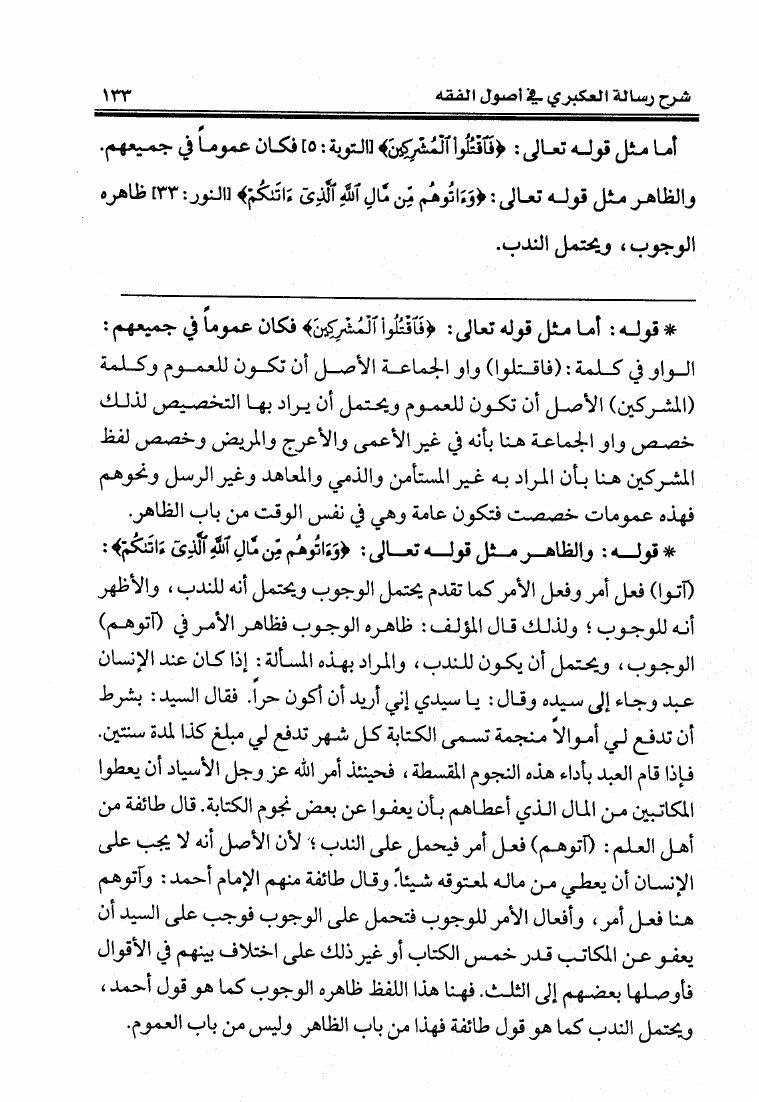 شرح رسالة العكبري في أصول الفقه ١٣٣

أما مثل قوله تعالى: ﴿فَٱقْتُلُوا۟ ٱلْمُشْرِكِينَ﴾ [التوبة: ٥] فكان عموماً في جميعهم. والظاهر مثل قوله تعالى: ﴿وَءَاتُوهُم مِّن مَّالِ ٱللَّهِ ٱلَّذِىٓ ءَاتَىٰكُمْ﴾ [النور: ٣٣] ظاهره الوجوب، ويحتمل الندب.

* قوله: أما مثل قوله تعالى: ﴿فَٱقْتُلُوا۟ ٱلْمُشْرِكِينَ﴾ فكان عموماً في جميعهم: الواو في كلمة: (فاقتلوا) واو الجماعة الأصل أن تكون للعموم وكلمة (المشركين) الأصل أن تكون للعموم ويحتمل أن يراد بها التخصيص لذلك خصص واو الجماعة هنا بأنه في غير الأعمى والأعرج والمريض وخصص لفظ المشركين هنا بأن المراد به غير المستأمن والذمي والمعاهد وغير الرسل ونحوهم فهذه عمومات خصصت فتكون عامة وهي في نفس الوقت من باب الظاهر.

* قوله: والظاهر مثل قوله تعالى: ﴿وَءَاتُوهُم مِّن مَّالِ ٱللَّهِ ٱلَّذِىٓ ءَاتَىٰكُمْ﴾: (آتوا) فعل أمر وفعل الأمر كما تقدم يحتمل الوجوب ويحتمل أنه للندب، والأظهر أنه للوجوب؛ ولذلك قال المؤلف: ظاهره الوجوب فظاهر الأمر في (آتوهم) الوجوب، ويحتمل أن يكون للندب، والمراد بهذه المسألة: إذا كان عند الإنسان عبد وجاء إلى سيده وقال: يا سيدي إني أريد أن أكون حراً. فقال السيد: بشرط أن تدفع لي أموالاً منجمة تسمى الكتابة كل شهر تدفع لي مبلغ كذا لمدة سنتين. فإذا قام العبد بأداء هذه النجوم المقسطة، فحينئذ أمر الله عز وجل الأسياد أن يعطوا المكاتبين من المال الذي أعطاهم بأن يعفوا عن بعض نجوم الكتابة. قال طائفة من أهل العلم: (آتوهم) فعل أمر فيحمل على الندب؛ لأن الأصل أنه لا يجب على الإنسان أن يعطي من ماله لمعتوقه شيئاً. وقال طائفة منهم الإمام أحمد: وآتوهم هنا فعل أمر، وأفعال الأمر للوجوب فتحمل على الوجوب فوجب على السيد أن يعفو عن المكاتب قدر خمس الكتاب أو غير ذلك على اختلاف بينهم في الأقوال فأوصلها بعضهم إلى الثلث. فهنا هذا اللفظ ظاهره الوجوب كما هو قول أحمد، ويحتمل الندب كما هو قول طائفة فهذا من باب الظاهر وليس من باب العموم.